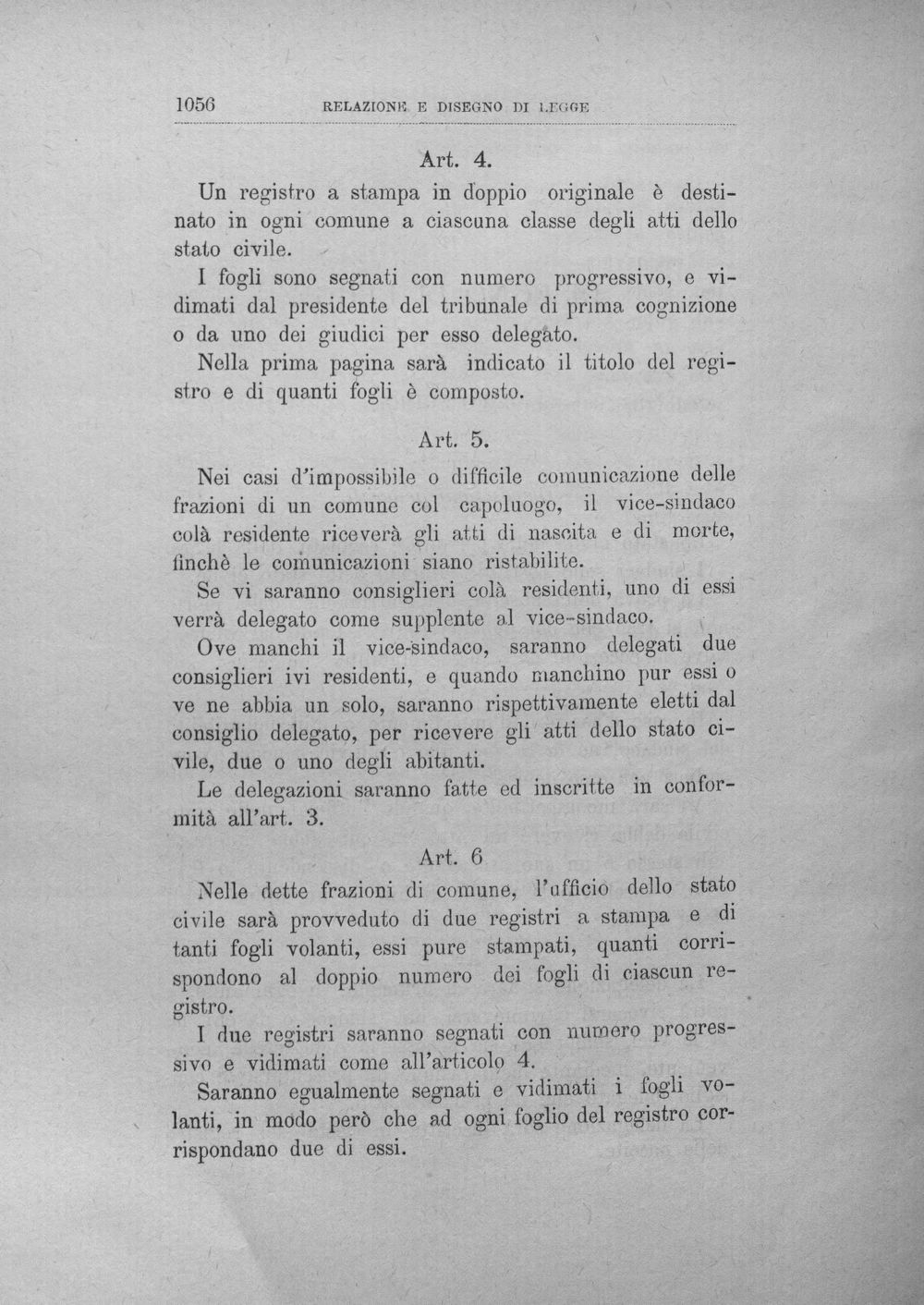 1056 RELAZIONE E DISEGNO DI LEGGE

Art. 4.

Un registro a stampa in doppio originale è destinato in ogni comune a ciascuna classe degli atti dello stato civile.

I fogli sono segnati con numero progressivo, e vidimati dal presidente del tribunale di prima cognizione o da uno dei giudici per esso delegato.

Nella prima pagina sarà indicato il titolo del registro e di quanti fogli è composto.

Art. 5.

Nei casi d'impossibile o difficile comunicazione delle frazioni di un comune col capoluogo, il vice-sindaco colà residente riceverà gli atti di nascita e di morte, finchè le comunicazioni siano ristabilite.

Se vi saranno consiglieri colà residenti, uno di essi verrà delegato come supplente al vice-sindaco.

Ove manchi il vice-sindaco, saranno delegati due consiglieri ivi residenti, e quando manchino pur essi o ve ne abbia un solo, saranno rispettivamente eletti dal consiglio delegato, per ricevere gli atti dello stato civile, due o uno degli abitanti.

Le delegazioni saranno fatte ed inscritte in conformità all'art. 3.

Art. 6

Nelle dette frazioni di comune, l'ufficio dello stato civile sarà provveduto di due registri a stampa e di tanti fogli volanti, essi pure stampati, quanti corrispondono al doppio numero dei fogli di ciascun registro.

I due registri saranno segnati con numero progressivo e vidimati come all'articolo 4.

Saranno egualmente segnati e vidimati i fogli volanti, in modo però che ad ogni foglio del registro corrispondano due di essi.